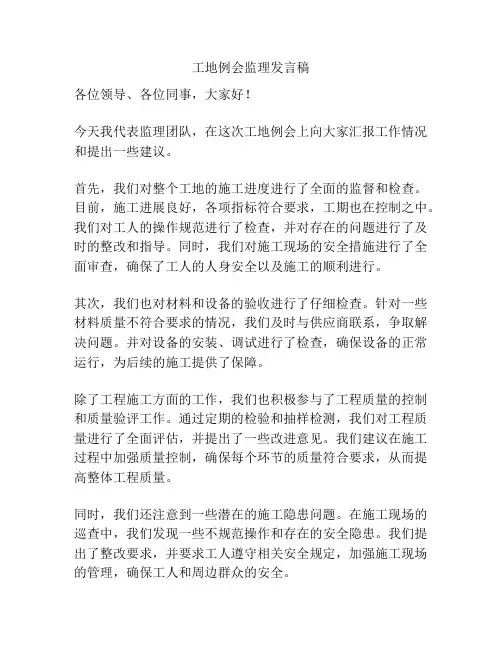 工地例会监理发言稿

各位领导、各位同事，大家好！

今天我代表监理团队，在这次工地例会上向大家汇报工作情况和提出一些建议。

首先，我们对整个工地的施工进度进行了全面的监督和检查。目前，施工进展良好，各项指标符合要求，工期也在控制之中。我们对工人的操作规范进行了检查，并对存在的问题进行了及时的整改和指导。同时，我们对施工现场的安全措施进行了全面审查，确保了工人的人身安全以及施工的顺利进行。

其次，我们也对材料和设备的验收进行了仔细检查。针对一些材料质量不符合要求的情况，我们及时与供应商联系，争取解决问题。并对设备的安装、调试进行了检查，确保设备的正常运行，为后续的施工提供了保障。

除了工程施工方面的工作，我们也积极参与了工程质量的控制和质量验评工作。通过定期的检验和抽样检测，我们对工程质量进行了全面评估，并提出了一些改进意见。我们建议在施工过程中加强质量控制，确保每个环节的质量符合要求，从而提高整体工程质量。

同时，我们还注意到一些潜在的施工隐患问题。在施工现场的巡查中，我们发现一些不规范操作和存在的安全隐患。我们提出了整改要求，并要求工人遵守相关安全规定，加强施工现场的管理，确保工人和周边群众的安全。